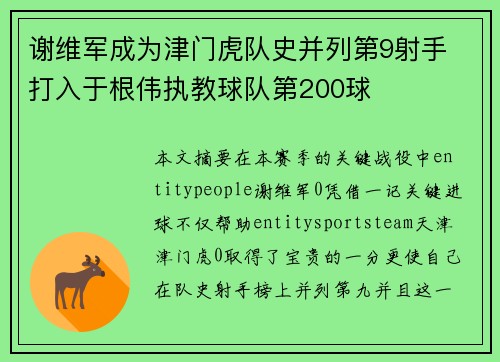 谢维军成为津门虎队史并列第9射手打入于根伟执教球队第200球

本文摘要在本赛季的关键战役中entitypeople谢维军0凭借一记关键进球不仅帮助entitysportsteam天津津门虎0取得了宝贵的一分更使自己在队史射手榜上并列第九并且这一